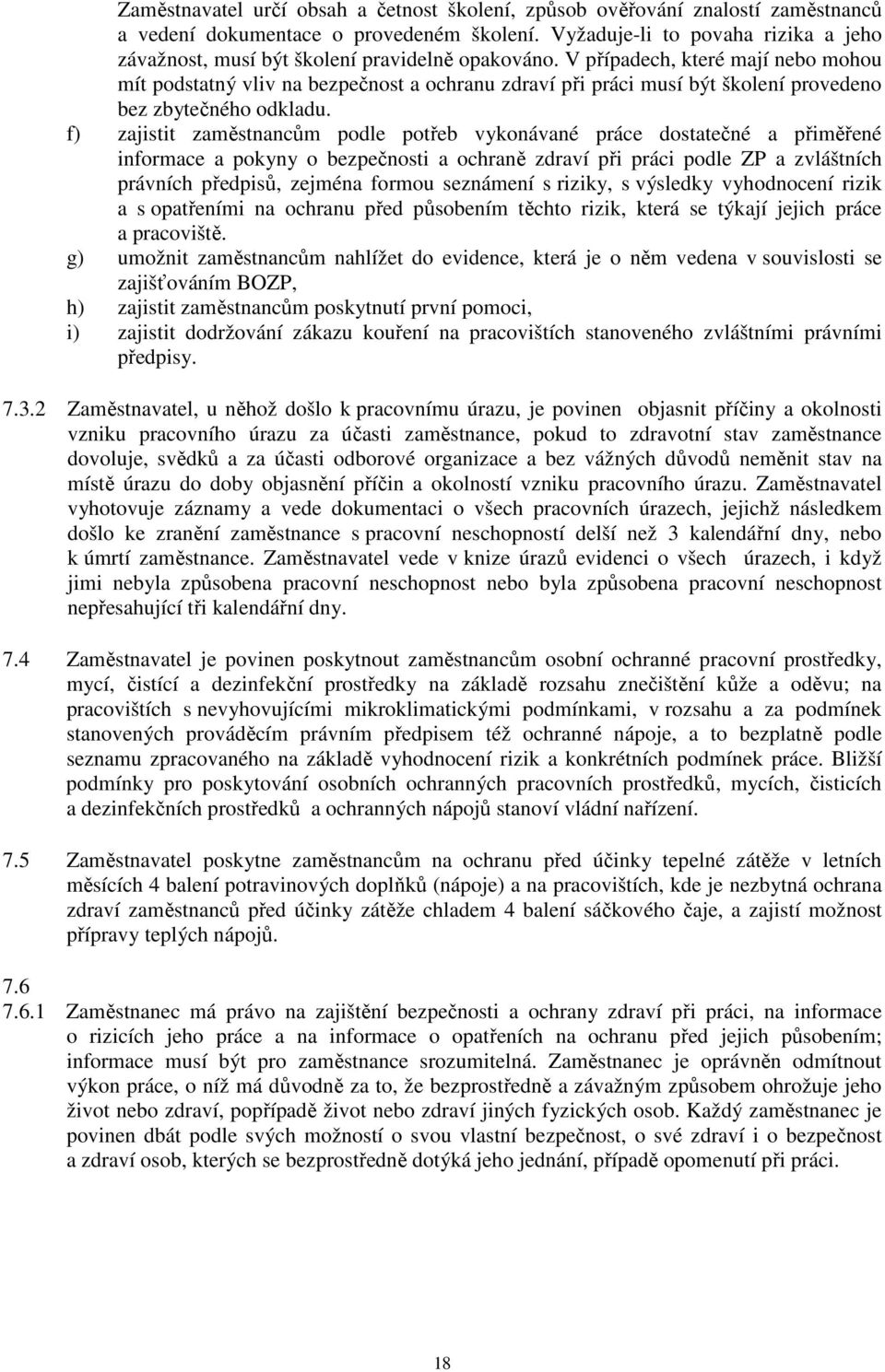 Zaměstnavatel určí obsah a četnost školení, způsob ověřování znalostí zaměstnanců a vedení dokumentace o provedeném školení. Vyžaduje-li to povaha rizika a jeho závažnost, musí být školení pravidelně opakováno. V případech, které mají nebo mohou mít podstatný vliv na bezpečnost a ochranu zdraví při práci musí být školení provedeno bez zbytečného odkladu.

f) zajistit zaměstnancům podle potřeb vykonávané práce dostatečné a přiměřené informace a pokyny o bezpečnosti a ochraně zdraví při práci podle ZP a zvláštních právních předpisů, zejména formou seznámení s riziky, s výsledky vyhodnocení rizik a s opatřeními na ochranu před působením těchto rizik, která se týkají jejich práce a pracoviště.

g) umožnit zaměstnancům nahlížet do evidence, která je o něm vedena v souvislosti se zajišťováním BOZP,

h) zajistit zaměstnancům poskytnutí první pomoci,

i) zajistit dodržování zákazu kouření na pracovištích stanoveného zvláštními právními předpisy.

7.3.2 Zaměstnavatel, u něhož došlo k pracovnímu úrazu, je povinen objasnit příčiny a okolnosti vzniku pracovního úrazu za účasti zaměstnance, pokud to zdravotní stav zaměstnance dovoluje, svědků a za účasti odborové organizace a bez vážných důvodů neměnit stav na místě úrazu do doby objasnění příčin a okolností vzniku pracovního úrazu. Zaměstnavatel vyhotovuje záznamy a vede dokumentaci o všech pracovních úrazech, jejichž následkem došlo ke zranění zaměstnance s pracovní neschopností delší než 3 kalendářní dny, nebo k úmrtí zaměstnance. Zaměstnavatel vede v knize úrazů evidenci o všech úrazech, i když jimi nebyla způsobena pracovní neschopnost nebo byla způsobena pracovní neschopnost nepřesahující tři kalendářní dny.

7.4 Zaměstnavatel je povinen poskytnout zaměstnancům osobní ochranné pracovní prostředky, mycí, čistící a dezinfekční prostředky na základě rozsahu znečištění kůže a oděvu; na pracovištích s nevyhovujícími mikroklimatickými podmínkami, v rozsahu a za podmínek stanovených prováděcím právním předpisem též ochranné nápoje, a to bezplatně podle seznamu zpracovaného na základě vyhodnocení rizik a konkrétních podmínek práce. Bližší podmínky pro poskytování osobních ochranných pracovních prostředků, mycích, čisticích a dezinfekčních prostředků a ochranných nápojů stanoví vládní nařízení.

7.5 Zaměstnavatel poskytne zaměstnancům na ochranu před účinky tepelné zátěže v letních měsících 4 balení potravinových doplňků (nápoje) a na pracovištích, kde je nezbytná ochrana zdraví zaměstnanců před účinky zátěže chladem 4 balení sáčkového čaje, a zajistí možnost přípravy teplých nápojů.

7.6

7.6.1 Zaměstnanec má právo na zajištění bezpečnosti a ochrany zdraví při práci, na informace o rizicích jeho práce a na informace o opatřeních na ochranu před jejich působením; informace musí být pro zaměstnance srozumitelná. Zaměstnanec je oprávněn odmítnout výkon práce, o níž má důvodně za to, že bezprostředně a závažným způsobem ohrožuje jeho život nebo zdraví, popřípadě život nebo zdraví jiných fyzických osob. Každý zaměstnanec je povinen dbát podle svých možností o svou vlastní bezpečnost, o své zdraví i o bezpečnost a zdraví osob, kterých se bezprostředně dotýká jeho jednání, případě opomenutí při práci.

18